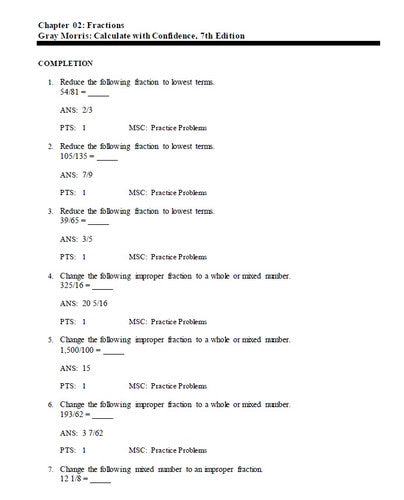 Chapter 02: Fractions
Gray Morris: Calculate with Confidence, 7th Edition

COMPLETION

1. Reduce the following fraction to lowest terms.
54/81 = _____

ANS: 2/3

PTS: 1 MSC: Practice Problems

2. Reduce the following fraction to lowest terms.
105/135 = _____

ANS: 7/9

PTS: 1 MSC: Practice Problems

3. Reduce the following fraction to lowest terms.
39/65 = _____

ANS: 3/5

PTS: 1 MSC: Practice Problems

4. Change the following improper fraction to a whole or mixed number.
325/16 = _____

ANS: 20 5/16

PTS: 1 MSC: Practice Problems

5. Change the following improper fraction to a whole or mixed number.
1,500/100 = _____

ANS: 15

PTS: 1 MSC: Practice Problems

6. Change the following improper fraction to a whole or mixed number.
193/62 = _____

ANS: 3 7/62

PTS: 1 MSC: Practice Problems

7. Change the following mixed number to an improper fraction.
12 1/8 = _____